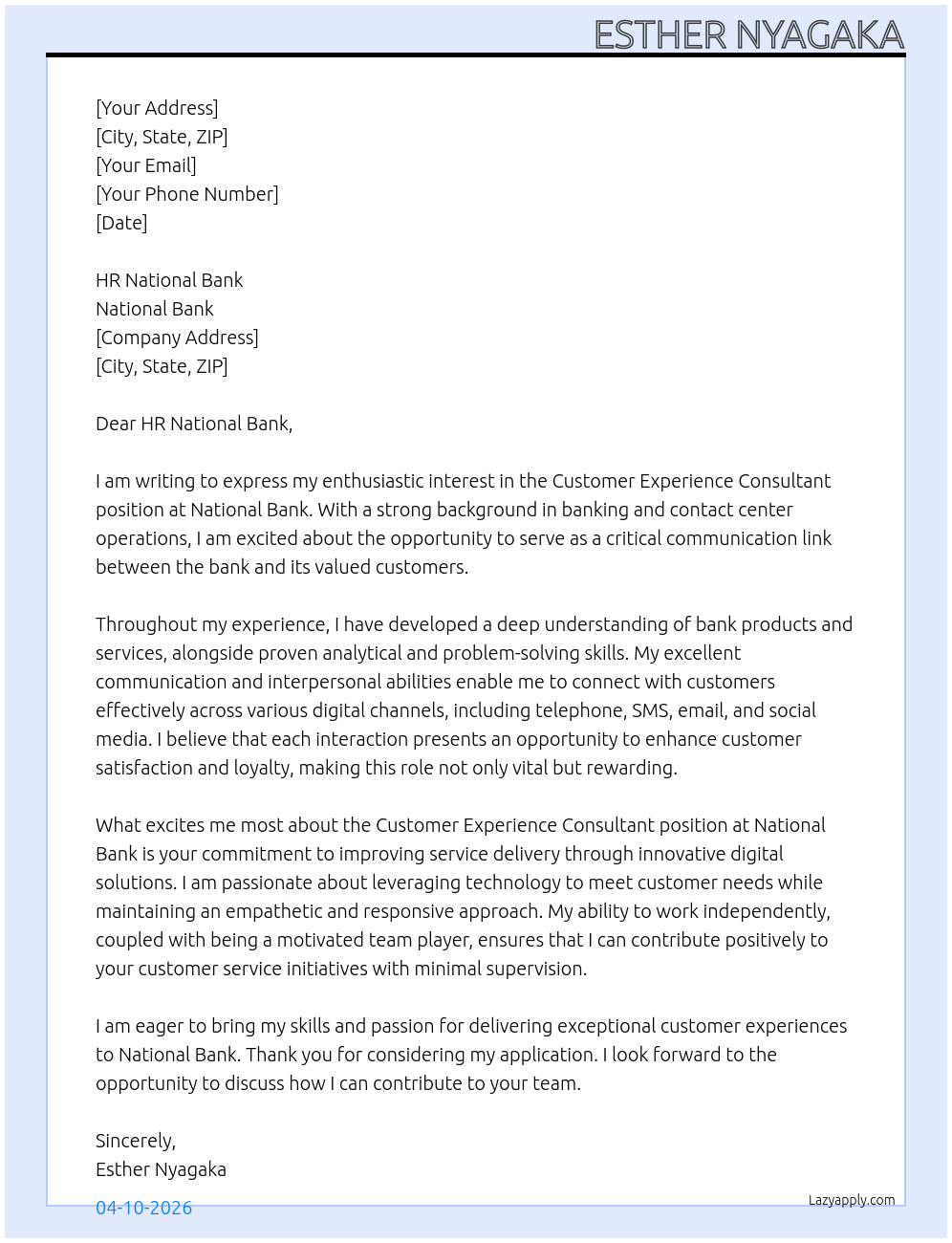 ESTHER NYAGAKA

[Your Address]
[City, State, ZIP]
[Your Email]
[Your Phone Number]
[Date]

HR National Bank
National Bank
[Company Address]
[City, State, ZIP]

Dear HR National Bank,

I am writing to express my enthusiastic interest in the Customer Experience Consultant position at National Bank. With a strong background in banking and contact center operations, I am excited about the opportunity to serve as a critical communication link between the bank and its valued customers.

Throughout my experience, I have developed a deep understanding of bank products and services, alongside proven analytical and problem-solving skills. My excellent communication and interpersonal abilities enable me to connect with customers effectively across various digital channels, including telephone, SMS, email, and social media. I believe that each interaction presents an opportunity to enhance customer satisfaction and loyalty, making this role not only vital but rewarding.

What excites me most about the Customer Experience Consultant position at National Bank is your commitment to improving service delivery through innovative digital solutions. I am passionate about leveraging technology to meet customer needs while maintaining an empathetic and responsive approach. My ability to work independently, coupled with being a motivated team player, ensures that I can contribute positively to your customer service initiatives with minimal supervision.

I am eager to bring my skills and passion for delivering exceptional customer experiences to National Bank. Thank you for considering my application. I look forward to the opportunity to discuss how I can contribute to your team.

Sincerely,
Esther Nyagaka

04-10-2026

Lazyapply.com